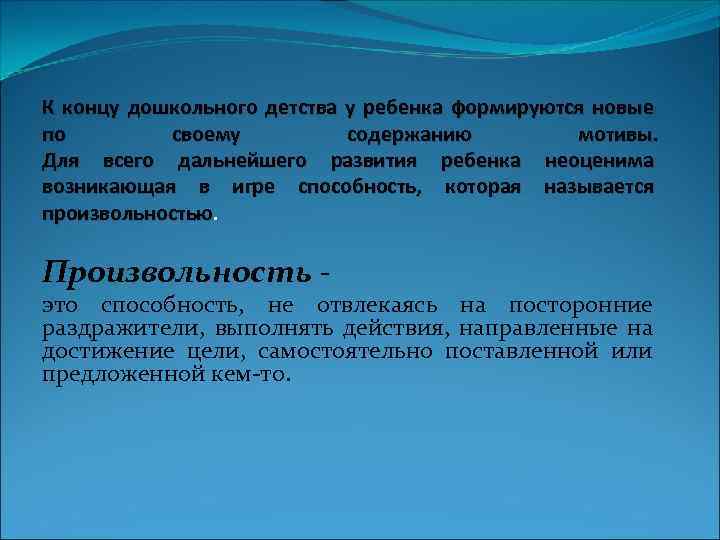 К концу дошкольного детства у ребенка формируются новые по своему содержанию мотивы. Для всего дальнейшего развития ребенка неоценима возникающая в игре способность, которая называется произвольностью.

Произвольность -
это способность, не отвлекаясь на посторонние раздражители, выполнять действия, направленные на достижение цели, самостоятельно поставленной или предложенной кем-то.